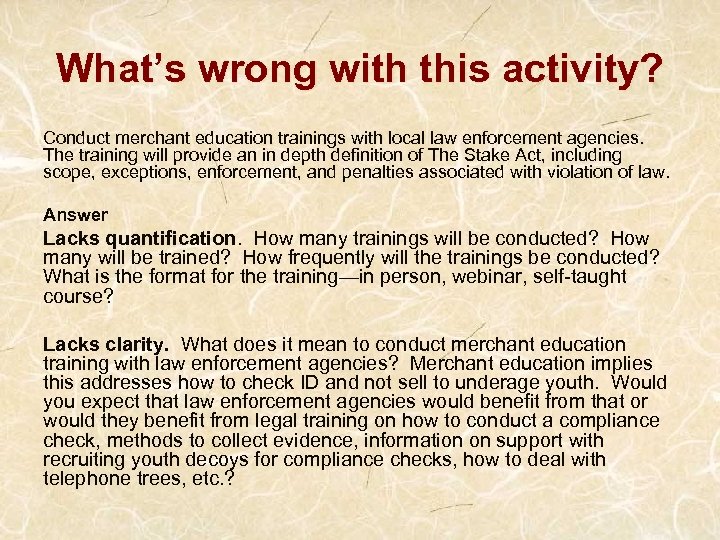 What's wrong with this activity?

Conduct merchant education trainings with local law enforcement agencies. The training will provide an in depth definition of The Stake Act, including scope, exceptions, enforcement, and penalties associated with violation of law.

Answer

Lacks quantification. How many trainings will be conducted? How many will be trained? How frequently will the trainings be conducted? What is the format for the training—in person, webinar, self-taught course?

Lacks clarity. What does it mean to conduct merchant education training with law enforcement agencies? Merchant education implies this addresses how to check ID and not sell to underage youth. Would you expect that law enforcement agencies would benefit from that or would they benefit from legal training on how to conduct a compliance check, methods to collect evidence, information on support with recruiting youth decoys for compliance checks, how to deal with telephone trees, etc.?